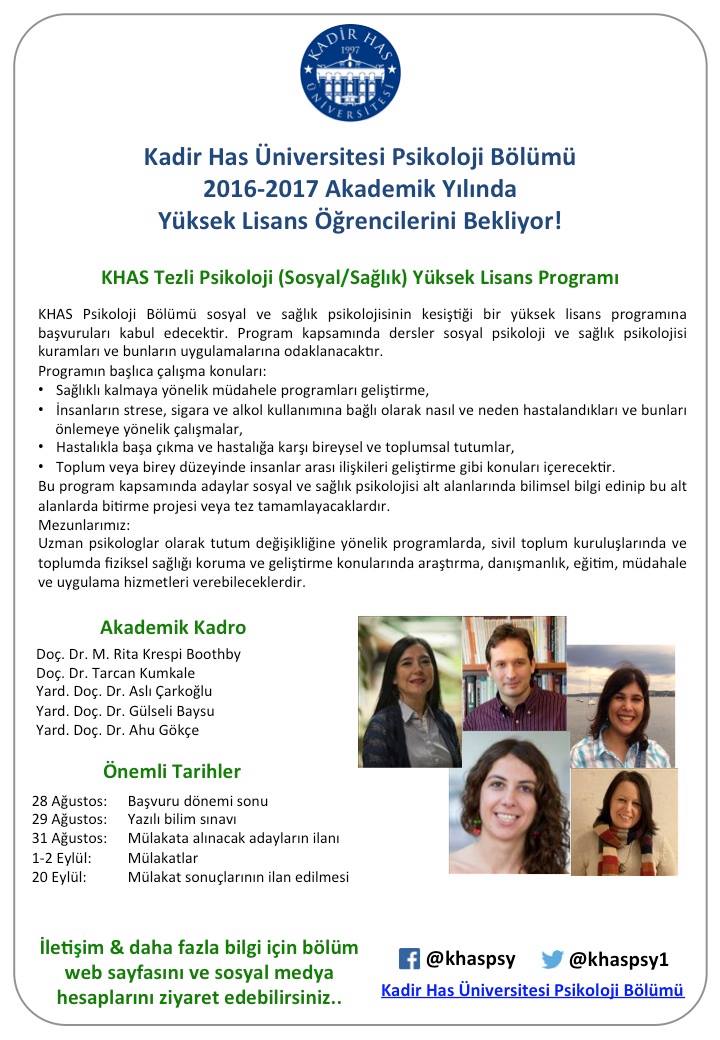 KADİR HAS 1997 ÜNİVERSİTESİ

Kadir Has Üniversitesi Psikoloji Bölümü
2016-2017 Akademik Yılında
Yüksek Lisans Öğrencilerini Bekliyor!

KHAS Tezli Psikoloji (Sosyal/Sağlık) Yüksek Lisans Programı

KHAS Psikoloji Bölümü sosyal ve sağlık psikolojisinin kesiştiği bir yüksek lisans programına başvuruları kabul edecektir. Program kapsamında dersler sosyal psikoloji ve sağlık psikolojisi kuramları ve bunların uygulamalarına odaklanacaktır.
Programın başlıca çalışma konuları:
• Sağlıklı kalmaya yönelik müdahele programları geliştirme,
• İnsanların strese, sigara ve alkol kullanımına bağlı olarak nasıl ve neden hastalandıkları ve bunları önlemeye yönelik çalışmalar,
• Hastalıkla başa çıkma ve hastalığa karşı bireysel ve toplumsal tutumlar,
• Toplum veya birey düzeyinde insanlar arası ilişkileri geliştirme gibi konuları içerecektir.
Bu program kapsamında adaylar sosyal ve sağlık psikolojisi alt alanlarında bilimsel bilgi edinip bu alt alanlarda bitirme projesi veya tez tamamlayacaklardır.
Mezunlarımız:
Uzman psikologlar olarak tutum değişikliğine yönelik programlarda, sivil toplum kuruluşlarında ve toplumda fiziksel sağlığı koruma ve geliştirme konularında araştırma, danışmanlık, eğitim, müdahale ve uygulama hizmetleri verebileceklerdir.

Akademik Kadro
Doç. Dr. M. Rita Krespi Boothby
Doç. Dr. Tarcan Kumkale
Yard. Doç. Dr. Aslı Çarkoğlu
Yard. Doç. Dr. Gülseli Baysu
Yard. Doç. Dr. Ahu Gökçe

Önemli Tarihler
| | |
|---|---|
| 28 Ağustos: | Başvuru dönemi sonu |
| 29 Ağustos: | Yazılı bilim sınavı |
| 31 Ağustos: | Mülakata alınacak adayların ilanı |
| 1-2 Eylül: | Mülakatlar |
| 20 Eylül: | Mülakat sonuçlarının ilan edilmesi |

İletişim & daha fazla bilgi için bölüm web sayfasını ve sosyal medya hesaplarını ziyaret edebilirsiniz..

@khaspsy @khaspsy1
Kadir Has Üniversitesi Psikoloji Bölümü